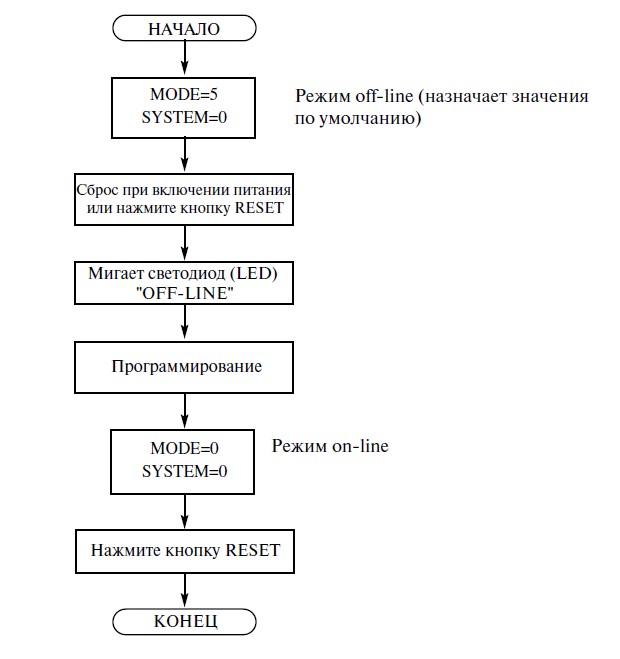 НАЧАЛО

MODE=5
SYSTEM=0

Режим off-line (назначает значения по умолчанию)

Сброс при включении питания или нажмите кнопку RESET

Мигает светодиод (LED) "OFF-LINE"

Программирование

MODE=0
SYSTEM=0

Режим on-line

Нажмите кнопку RESET

КОНЕЦ